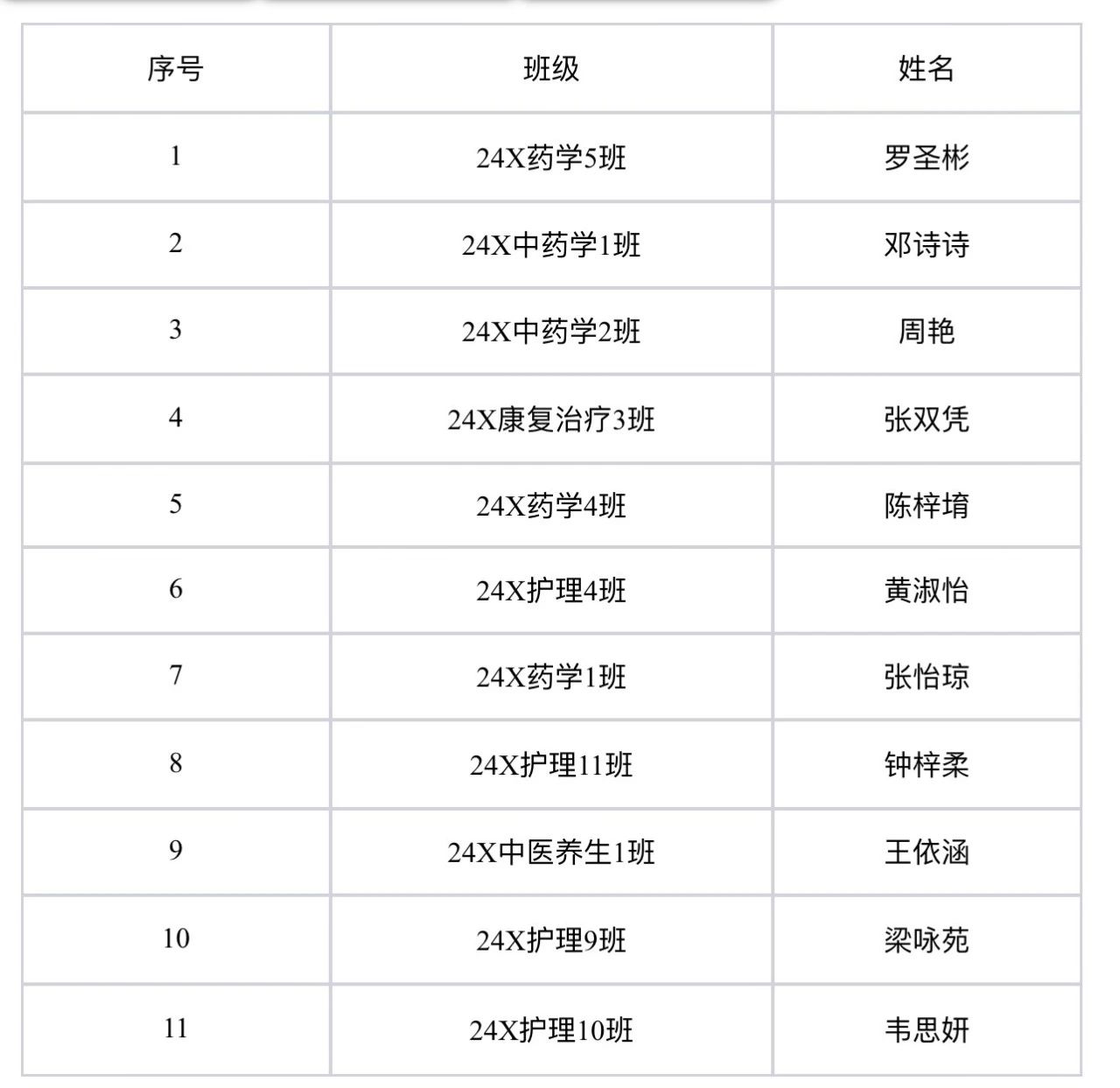 | 序号 | 班级 | 姓名 |
|---|---|---|
| 1 | 24X药学5班 | 罗圣彬 |
| 2 | 24X中药学1班 | 邓诗诗 |
| 3 | 24X中药学2班 | 周艳 |
| 4 | 24X康复治疗3班 | 张双凭 |
| 5 | 24X药学4班 | 陈梓堉 |
| 6 | 24X护理4班 | 黄淑怡 |
| 7 | 24X药学1班 | 张怡琼 |
| 8 | 24X护理11班 | 钟梓柔 |
| 9 | 24X中医养生1班 | 王依涵 |
| 10 | 24X护理9班 | 梁咏苑 |
| 11 | 24X护理10班 | 韦思妍 |